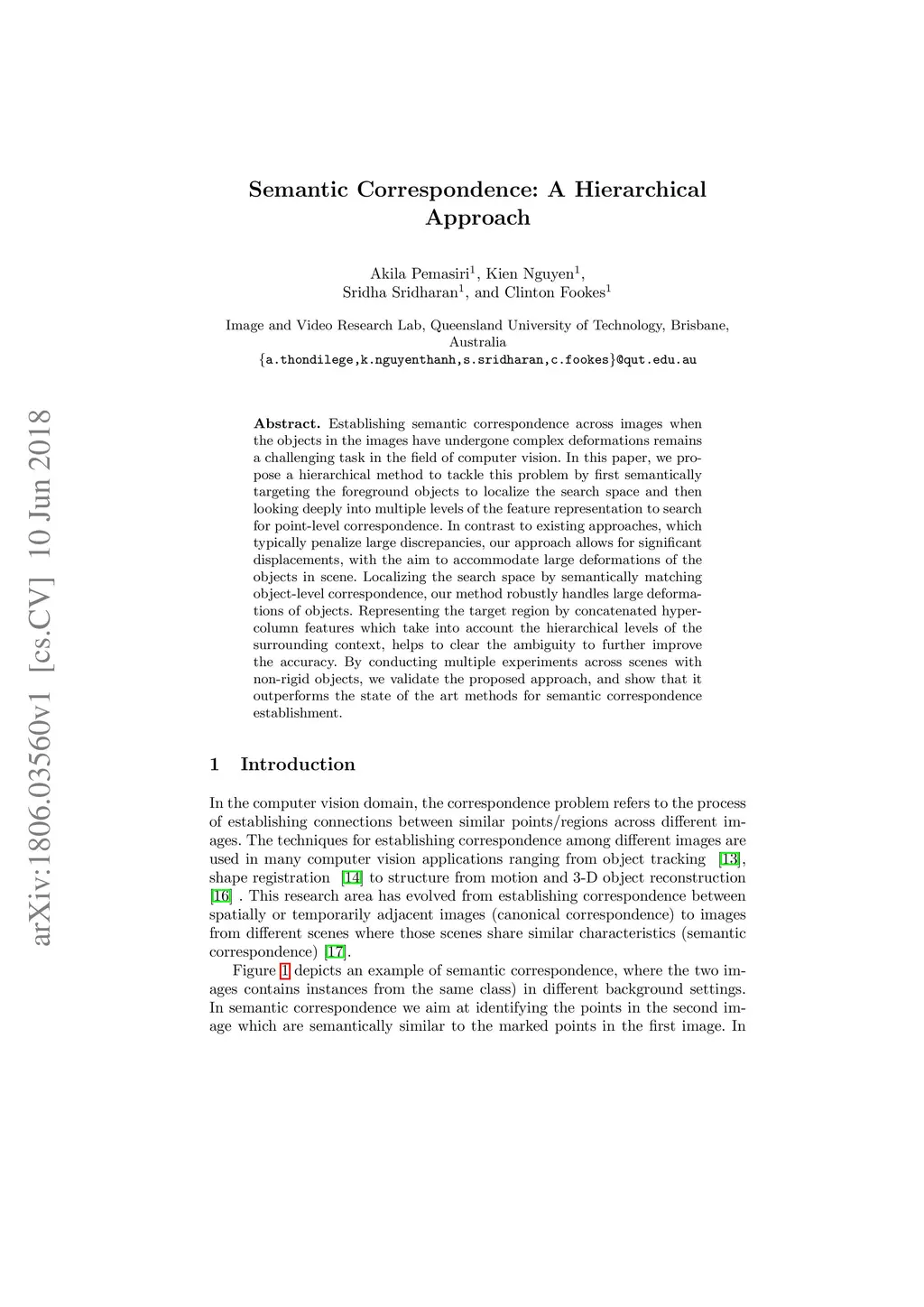 arXiv:1806.03560v1 [cs.CV] 10 Jun 2018

Semantic Correspondence: A Hierarchical Approach

Akila Pemasiri$^1$, Kien Nguyen$^1$, Sridha Sridharan$^1$, and Clinton Fookes$^1$

Image and Video Research Lab, Queensland University of Technology, Brisbane, Australia
{a.thondilege,k.nguyenthanh,s.sridharan,c.fookes}@qut.edu.au

Abstract. Establishing semantic correspondence across images when the objects in the images have undergone complex deformations remains a challenging task in the field of computer vision. In this paper, we propose a hierarchical method to tackle this problem by first semantically targeting the foreground objects to localize the search space and then looking deeply into multiple levels of the feature representation to search for point-level correspondence. In contrast to existing approaches, which typically penalize large discrepancies, our approach allows for significant displacements, with the aim to accommodate large deformations of the objects in scene. Localizing the search space by semantically matching object-level correspondence, our method robustly handles large deformations of objects. Representing the target region by concatenated hypercolumn features which take into account the hierarchical levels of the surrounding context, helps to clear the ambiguity to further improve the accuracy. By conducting multiple experiments across scenes with non-rigid objects, we validate the proposed approach, and show that it outperforms the state of the art methods for semantic correspondence establishment.

1 Introduction

In the computer vision domain, the correspondence problem refers to the process of establishing connections between similar points/regions across different images. The techniques for establishing correspondence among different images are used in many computer vision applications ranging from object tracking [13], shape registration [14] to structure from motion and 3-D object reconstruction [16] . This research area has evolved from establishing correspondence between spatially or temporarily adjacent images (canonical correspondence) to images from different scenes where those scenes share similar characteristics (semantic correspondence) [17].

Figure 1 depicts an example of semantic correspondence, where the two images contains instances from the same class) in different background settings. In semantic correspondence we aim at identifying the points in the second image which are semantically similar to the marked points in the first image. In